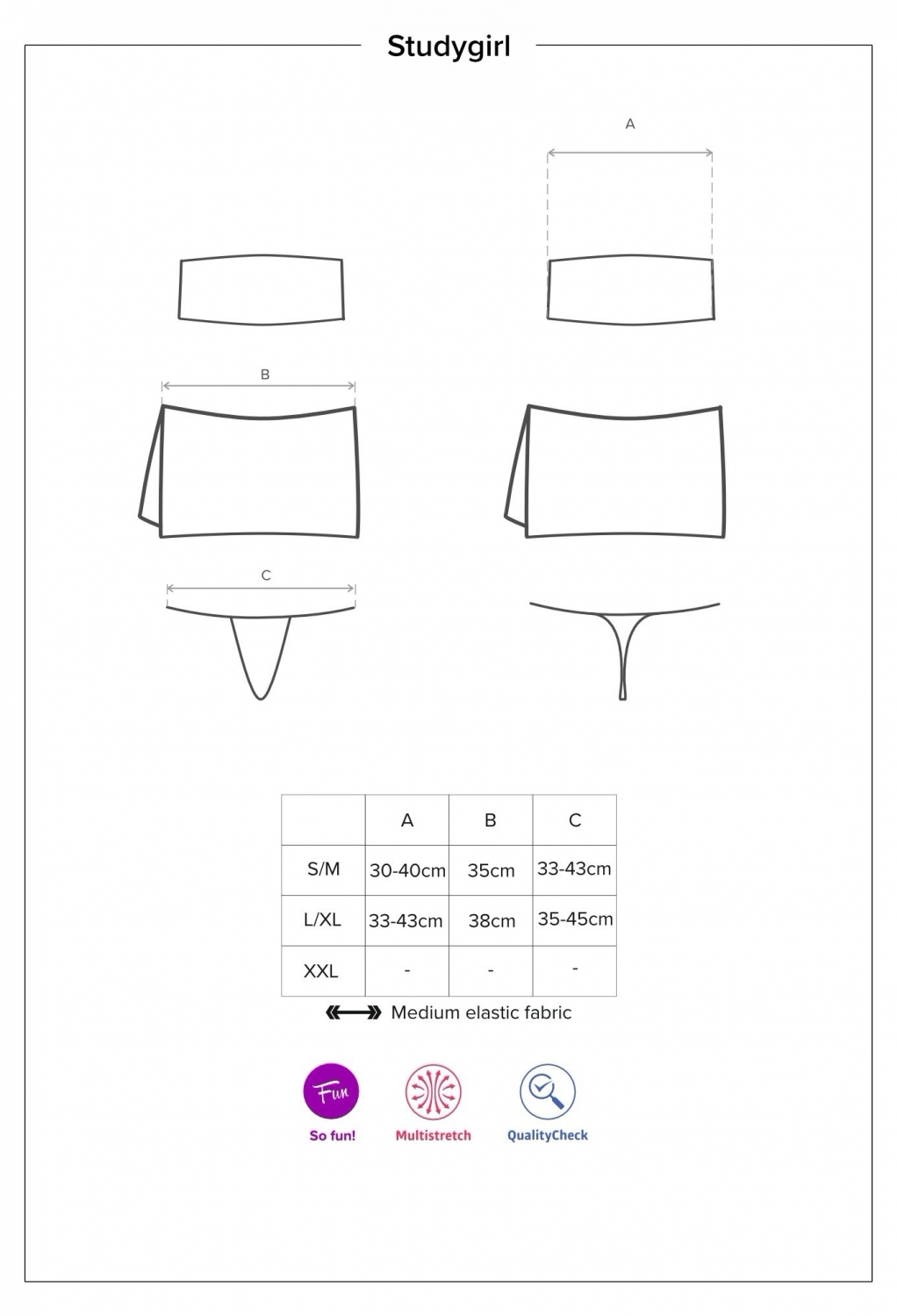 Studygirl

A

B

C

| | A | B | C |
|---|---|---|---|
| S/M | 30-40cm | 35cm | 33-43cm |
| L/XL | 33-43cm | 38cm | 35-45cm |
| XXL | - | - | - |

Medium elastic fabric

Fun
So fun!

Multistretch

QualityCheck